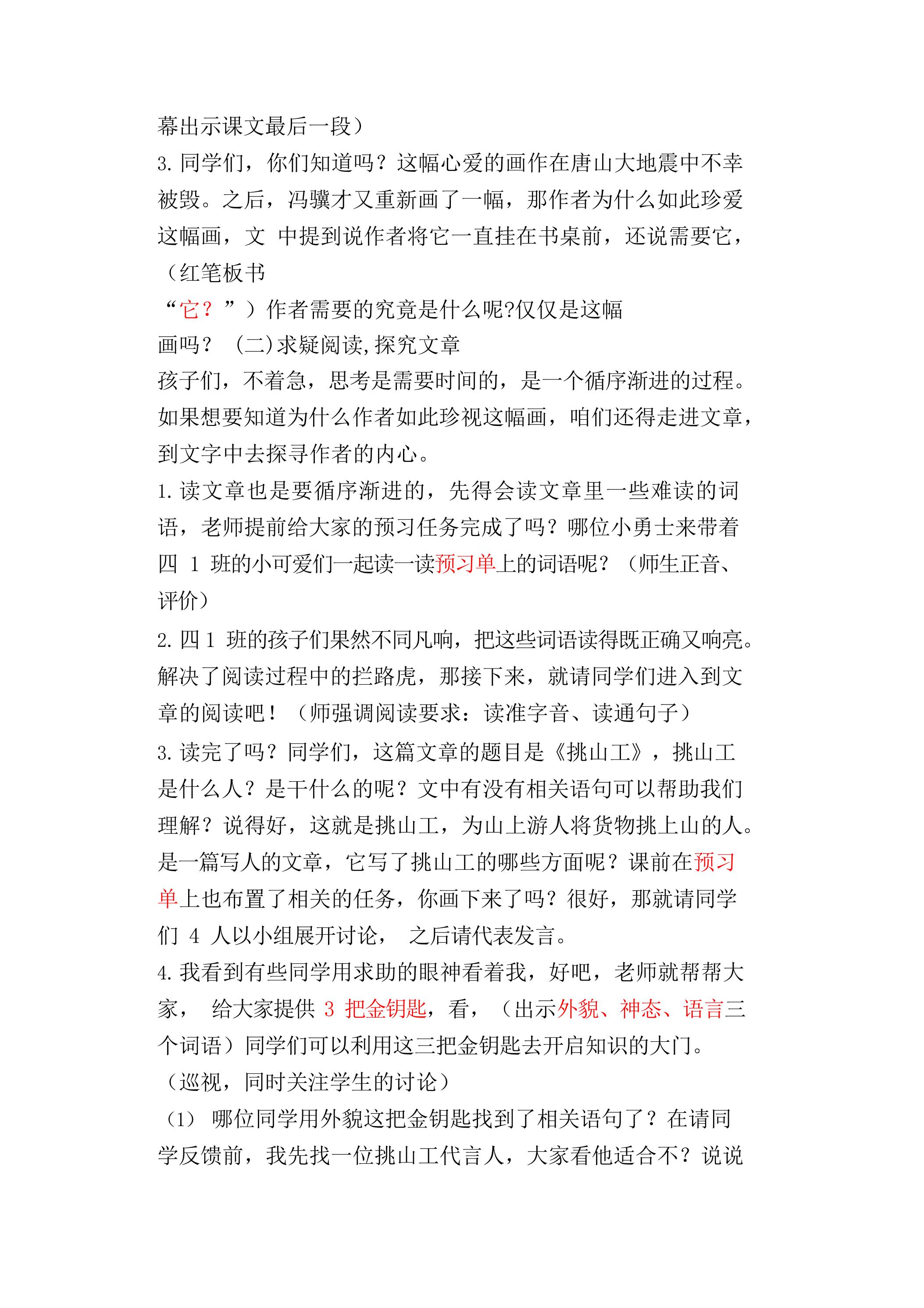 幕出示课文最后一段）

3.同学们，你们知道吗？这幅心爱的画作在唐山大地震中不幸被毁。之后，冯骥才又重新画了一幅，那作者为什么如此珍爱这幅画，文 中提到说作者将它一直挂在书桌前，还说需要它，（红笔板书

“它？”）作者需要的究竟是什么呢?仅仅是这幅

画吗？ (二)求疑阅读,探究文章

孩子们，不着急，思考是需要时间的，是一个循序渐进的过程。如果想要知道为什么作者如此珍视这幅画，咱们还得走进文章，到文字中去探寻作者的内心。

1.读文章也是要循序渐进的，先得会读文章里一些难读的词语，老师提前给大家的预习任务完成了吗？哪位小勇士来带着四1班的小可爱们一起读一读预习单上的词语呢？（师生正音、评价）

2.四1班的孩子们果然不同凡响，把这些词语读得既正确又响亮。解决了阅读过程中的拦路虎，那接下来，就请同学们进入到文章的阅读吧！（师强调阅读要求：读准字音、读通句子）

3.读完了吗？同学们，这篇文章的题目是《挑山工》，挑山工是什么人？是干什么的呢？文中有没有相关语句可以帮助我们理解？说得好，这就是挑山工，为山上游人将货物挑上山的人。是一篇写人的文章，它写了挑山工的哪些方面呢？课前在预习单上也布置了相关的任务，你画下来了吗？很好，那就请同学们4人以小组展开讨论， 之后请代表发言。

4.我看到有些同学用求助的眼神看着我，好吧，老师就帮帮大家， 给大家提供3把金钥匙，看，（出示外貌、神态、语言三个词语）同学们可以利用这三把金钥匙去开启知识的大门。

（巡视，同时关注学生的讨论）

（1） 哪位同学用外貌这把金钥匙找到了相关语句了？在请同学反馈前，我先找一位挑山工代言人，大家看他适合不？说说